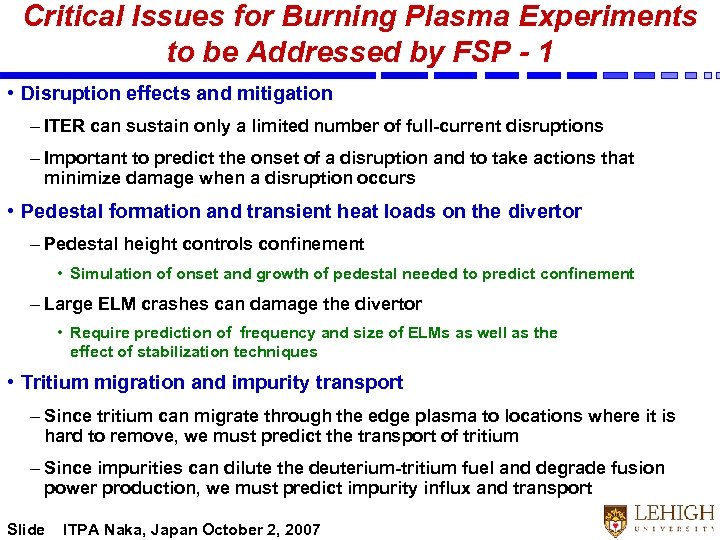 Critical Issues for Burning Plasma Experiments to be Addressed by FSP - 1

• Disruption effects and mitigation

– ITER can sustain only a limited number of full-current disruptions

– Important to predict the onset of a disruption and to take actions that minimize damage when a disruption occurs

• Pedestal formation and transient heat loads on the divertor

– Pedestal height controls confinement

• Simulation of onset and growth of pedestal needed to predict confinement

– Large ELM crashes can damage the divertor

• Require prediction of frequency and size of ELMs as well as the effect of stabilization techniques

• Tritium migration and impurity transport

– Since tritium can migrate through the edge plasma to locations where it is hard to remove, we must predict the transport of tritium

– Since impurities can dilute the deuterium-tritium fuel and degrade fusion power production, we must predict impurity influx and transport

Slide ITPA Naka, Japan October 2, 2007

LEHIGH UNIVERSITY